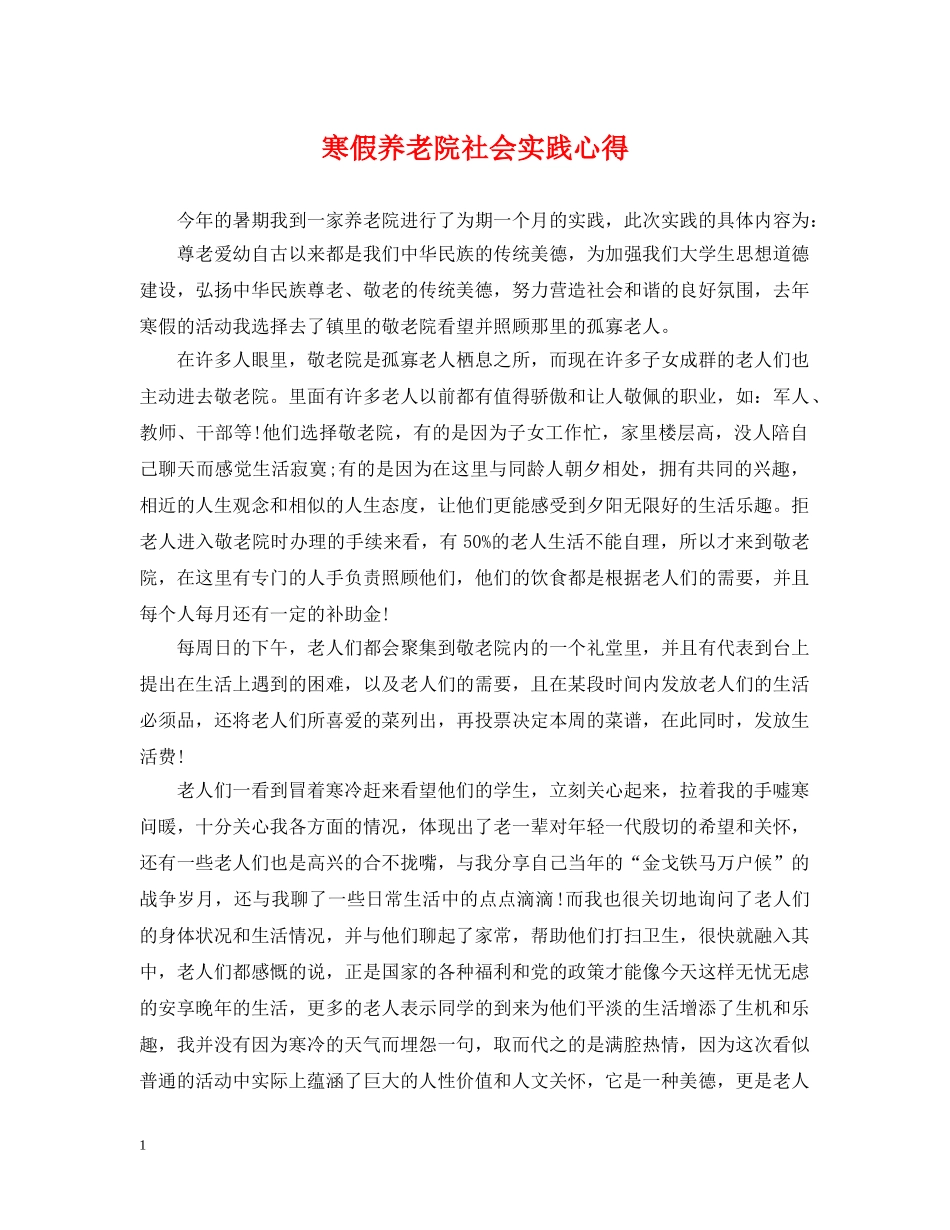 寒假养老院社会实践心得

今年的暑期我到一家养老院进行了为期一个月的实践，此次实践的具体内容为：

尊老爱幼自古以来都是我们中华民族的传统美德，为加强我们大学生思想道德建设，弘扬中华民族尊老、敬老的传统美德，努力营造社会和谐的良好氛围，去年寒假的活动我选择去了镇里的敬老院看望并照顾那里的孤寡老人。

在许多人眼里，敬老院是孤寡老人栖息之所，而现在许多子女成群的老人们也主动进去敬老院。里面有许多老人以前都有值得骄傲和让人敬佩的职业，如：军人、教师、干部等!他们选择敬老院，有的是因为子女工作忙，家里楼层高，没人陪自己聊天而感觉生活寂寞;有的是因为在这里与同龄人朝夕相处，拥有共同的兴趣，相近的人生观念和相似的人生态度，让他们更能感受到夕阳无限好的生活乐趣。拒老人进入敬老院时办理的手续来看，有 50%的老人生活不能自理，所以才来到敬老院，在这里有专门的人手负责照顾他们，他们的饮食都是根据老人们的需要，并且每个人每月还有一定的补助金!

每周日的下午，老人们都会聚集到敬老院内的一个礼堂里，并且有代表到台上提出在生活上遇到的困难，以及老人们的需要，且在某段时间内发放老人们的生活必须品，还将老人们所喜爱的菜列出，再投票决定本周的菜谱，在此同时，发放生活费!

老人们一看到冒着寒冷赶来看望他们的学生，立刻关心起来，拉着我的手嘘寒问暖，十分关心我各方面的情况，体现出了老一辈对年轻一代殷切的希望和关怀，还有一些老人们也是高兴的合不拢嘴，与我分享自己当年的“金戈铁马万户候”的战争岁月，还与我聊了一些日常生活中的点点滴滴!而我也很关切地询问了老人们的身体状况和生活情况，并与他们聊起了家常，帮助他们打扫卫生，很快就融入其中，老人们都感慨的说，正是国家的各种福利和党的政策才能像今天这样无忧无虑的安享晚年的生活，更多的老人表示同学的到来为他们平淡的生活增添了生机和乐趣，我并没有因为寒冷的天气而埋怨一句，取而代之的是满腔热情，因为这次看似普通的活动中实际上蕴涵了巨大的人性价值和人文关怀，它是一种美德，更是老人

1